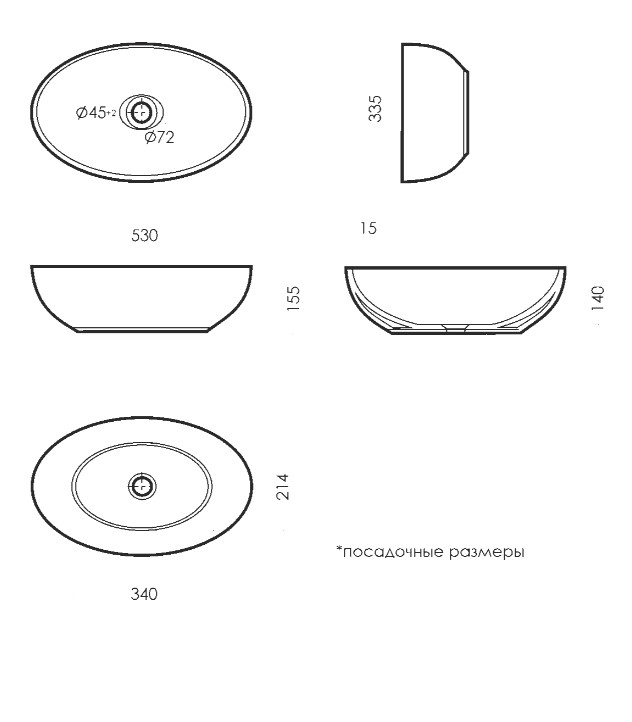 Ø45+2
Ø72

335

530

15

155

140

214

*посадочные размеры

340